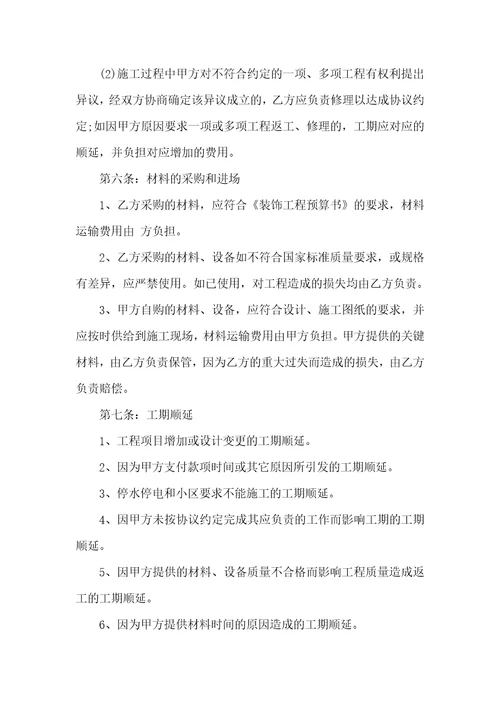 (2)施工过程中甲方对不符合约定的一项、多项工程有权利提出异议，经双方协商确定该异议成立的，乙方应负责修理以达成协议约定;如因甲方原因要求一项或多项工程返工、修理的，工期应对应的顺延，并负担对应增加的费用。

第六条：材料的采购和进场

1、乙方采购的材料，应符合《装饰工程预算书》的要求，材料运输费用由 方负担。

2、乙方采购的材料、设备如不符合国家标准质量要求，或规格有差异，应严禁使用。如已使用，对工程造成的损失均由乙方负责。

3、甲方自购的材料、设备，应符合设计、施工图纸的要求，并应按时供给到施工现场，材料运输费用由甲方负担。甲方提供的关键材料，由乙方负责保管，因为乙方的重大过失而造成的损失，由乙方负责赔偿。

第七条：工期顺延

1、工程项目增加或设计变更的工期顺延。

2、因为甲方支付款项时间或其它原因所引发的工期顺延。

3、停水停电和小区要求不能施工的工期顺延。

4、因甲方未按协议约定完成其应负责的工作而影响工期的工期顺延。

5、因甲方提供的材料、设备质量不合格而影响工程质量造成返工的工期顺延。

6、因为甲方提供材料时间的原因造成的工期顺延。